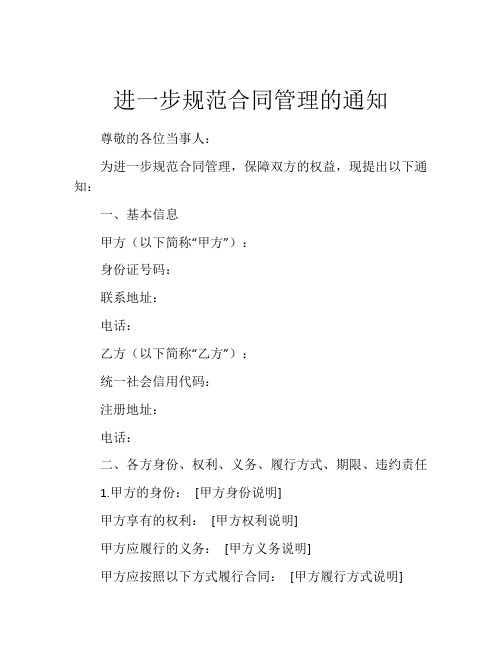 进一步规范合同管理的通知

尊敬的各位当事人：

为进一步规范合同管理，保障双方的权益，现提出以下通知：

一、基本信息

甲方（以下简称“甲方”）：

身份证号码：

联系地址：

电话：

乙方（以下简称“乙方”）：

统一社会信用代码：

注册地址：

电话：

二、各方身份、权利、义务、履行方式、期限、违约责任

1.甲方的身份： [甲方身份说明]

甲方享有的权利： [甲方权利说明]

甲方应履行的义务： [甲方义务说明]

甲方应按照以下方式履行合同： [甲方履行方式说明]